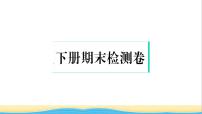 下册期末检测卷